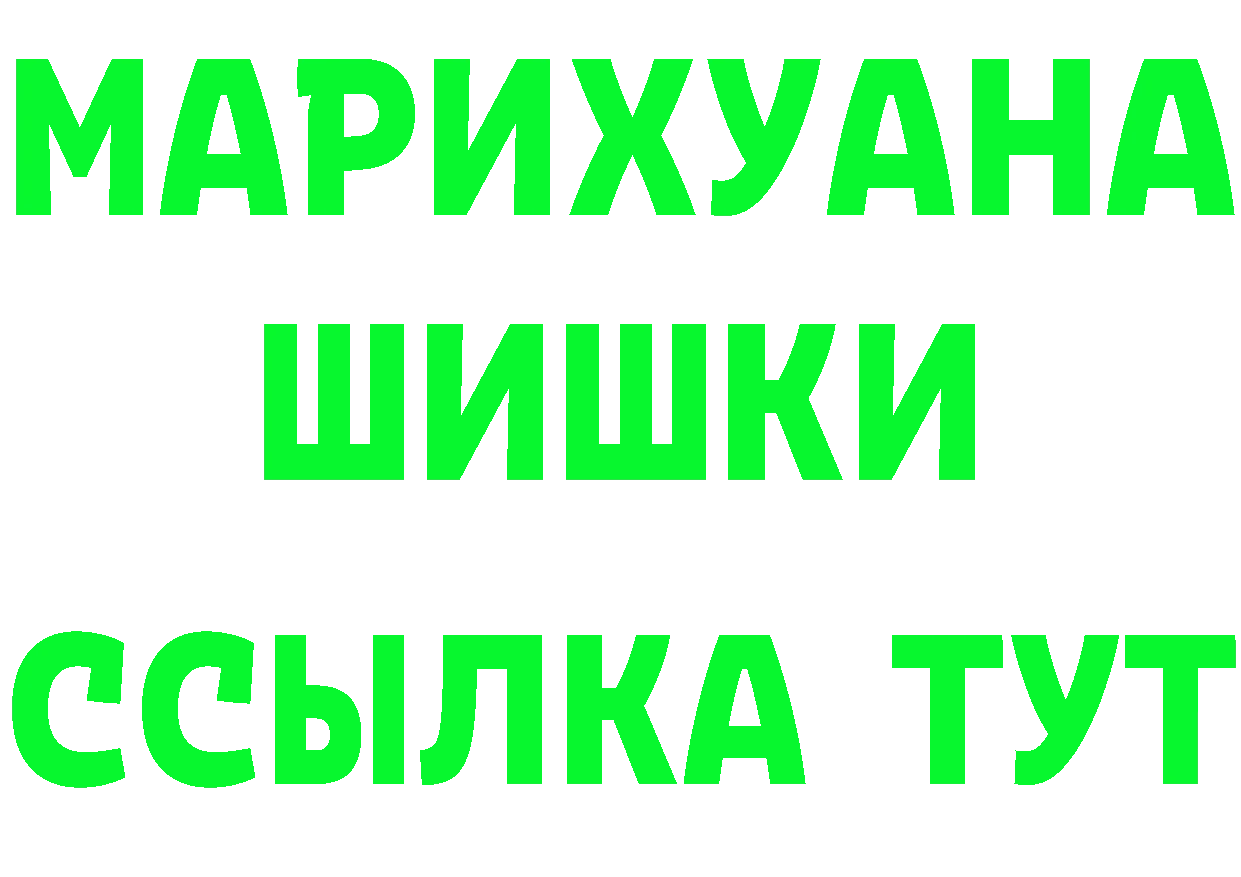 МАРИХУАНА
ШИШКИ
ССЫЛКА ТУТ